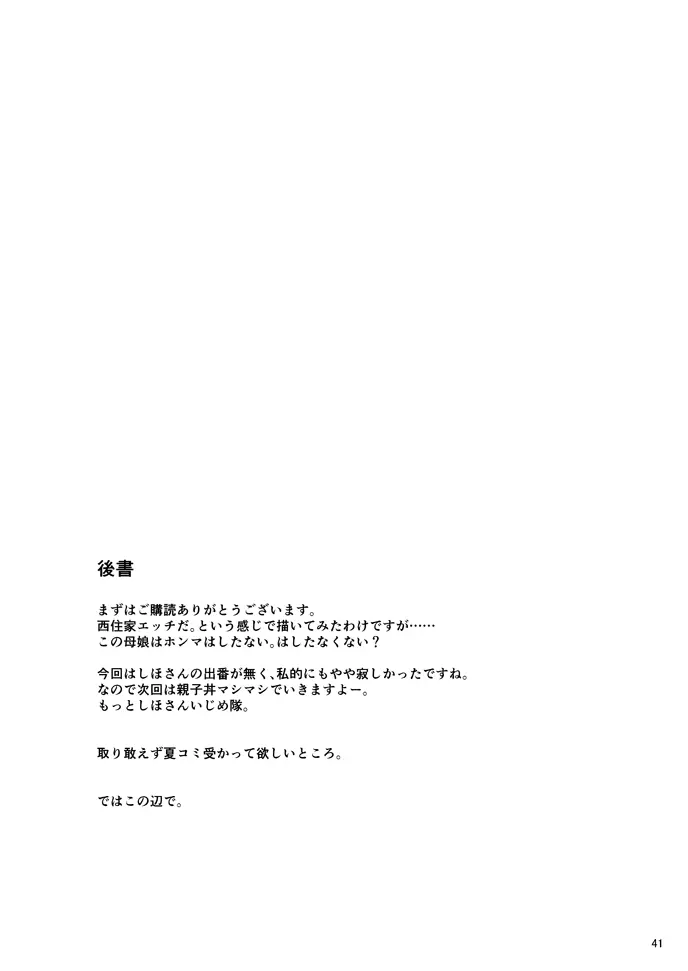 後書

まずはご購読ありがとうございます。
西住家エッチだ。という感じで描いてみたわけですが……
この母娘はホンマはしたない。はしたなくない？

今回はしほさんの出番が無く、私的にもやや寂しかったですね。
なので次回は親子丼マシマシでいきますよー。
もっとしほさんいじめ隊。

取り敢えず夏コミ受かって欲しいところ。

ではこの辺で。

41